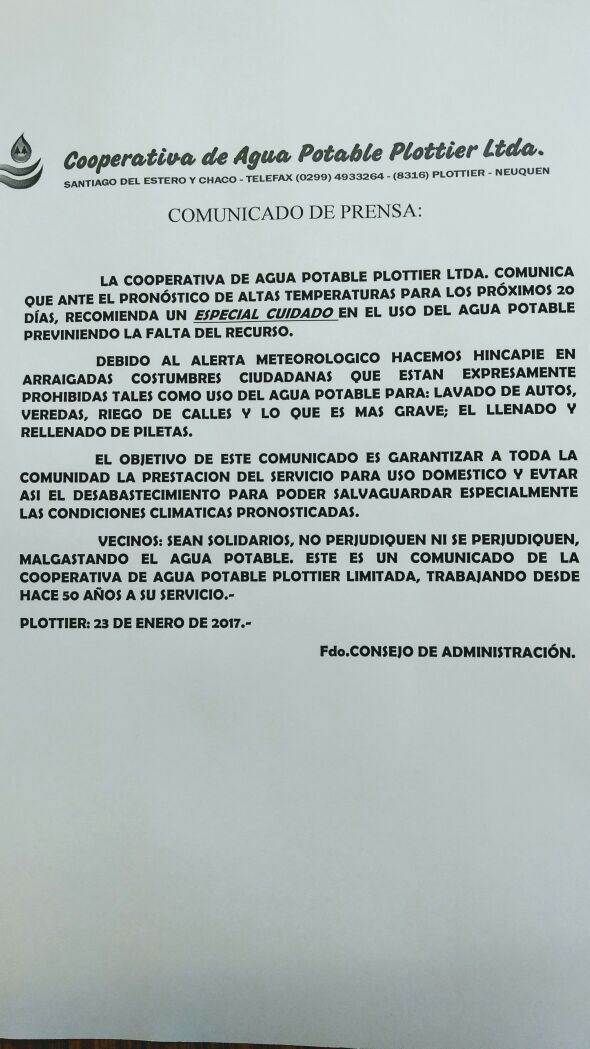 Cooperativa de Agua Potable Plottier Ltda.
SANTIAGO DEL ESTERO Y CHACO - TELEFAX (0299) 4933264 - (8316) PLOTTIER - NEUQUEN

COMUNICADO DE PRENSA:

LA COOPERATIVA DE AGUA POTABLE PLOTTIER LTDA. COMUNICA QUE ANTE EL PRONÓSTICO DE ALTAS TEMPERATURAS PARA LOS PRÓXIMOS 20 DÍAS, RECOMIENDA UN ESPECIAL CUIDADO EN EL USO DEL AGUA POTABLE PREVINIENDO LA FALTA DEL RECURSO.

DEBIDO AL ALERTA METEOROLOGICO HACEMOS HINCAPIE EN ARRAIGADAS COSTUMBRES CIUDADANAS QUE ESTAN EXPRESAMENTE PROHIBIDAS TALES COMO USO DEL AGUA POTABLE PARA: LAVADO DE AUTOS, VEREDAS, RIEGO DE CALLES Y LO QUE ES MAS GRAVE; EL LLENADO Y RELLENADO DE PILETAS.

EL OBJETIVO DE ESTE COMUNICADO ES GARANTIZAR A TODA LA COMUNIDAD LA PRESTACION DEL SERVICIO PARA USO DOMESTICO Y EVTAR ASI EL DESABASTECIMIENTO PARA PODER SALVAGUARDAR ESPECIALMENTE LAS CONDICIONES CLIMATICAS PRONOSTICADAS.

VECINOS: SEAN SOLIDARIOS, NO PERJUDIQUEN NI SE PERJUDIQUEN, MALGASTANDO EL AGUA POTABLE. ESTE ES UN COMUNICADO DE LA COOPERATIVA DE AGUA POTABLE PLOTTIER LIMITADA, TRABAJANDO DESDE HACE 50 AÑOS A SU SERVICIO.-

PLOTTIER: 23 DE ENERO DE 2017.-

Fdo.CONSEJO DE ADMINISTRACIÓN.